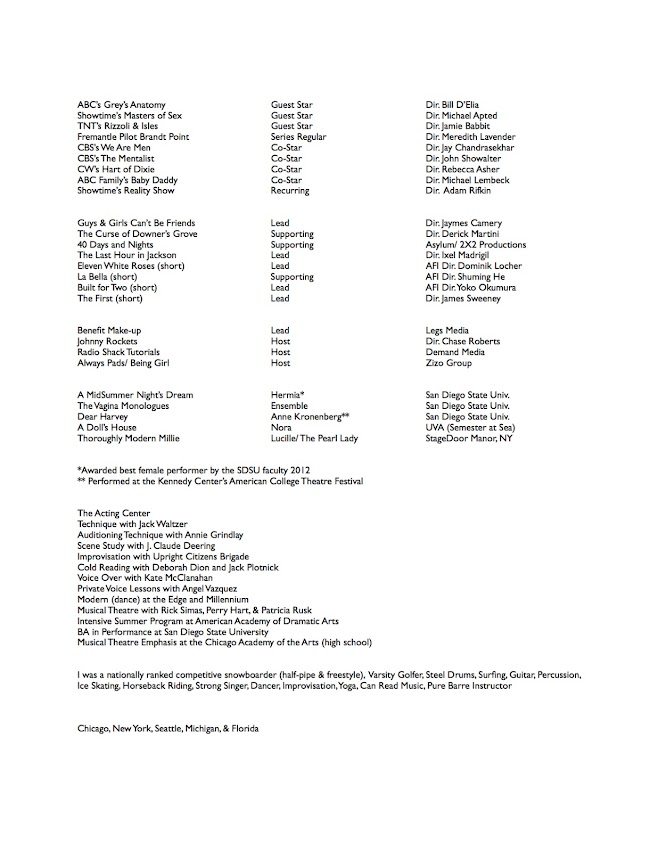 | | | |
|---|---|---|
| ABC's Grey's Anatomy | Guest Star | Dir. Bill D'Elia |
| Showtime's Masters of Sex | Guest Star | Dir. Michael Apted |
| TNT's Rizzoli & Isles | Guest Star | Dir. Jamie Babbit |
| Fremantle Pilot Brandt Point | Series Regular | Dir. Meredith Lavender |
| CBS's We Are Men | Co-Star | Dir. Jay Chandrasekhar |
| CBS's The Mentalist | Co-Star | Dir. John Showalter |
| CW's Hart of Dixie | Co-Star | Dir. Rebecca Asher |
| ABC Family's Baby Daddy | Co-Star | Dir. Michael Lembeck |
| Showtime's Reality Show | Recurring | Dir. Adam Rifkin |

| | | |
|---|---|---|
| Guys & Girls Can't Be Friends | Lead | Dir. Jaymes Camery |
| The Curse of Downer's Grove | Supporting | Dir. Derick Martini |
| 40 Days and Nights | Supporting | Asylum/ 2X2 Productions |
| The Last Hour in Jackson | Lead | Dir. Ixel Madrigil |
| Eleven White Roses (short) | Lead | AFI Dir. Dominik Locher |
| La Bella (short) | Supporting | AFI Dir. Shuming He |
| Built for Two (short) | Lead | AFI Dir. Yoko Okumura |
| The First (short) | Lead | Dir. James Sweeney |

| | | |
|---|---|---|
| Benefit Make-up | Lead | Legs Media |
| Johnny Rockets | Host | Dir. Chase Roberts |
| Radio Shack Tutorials | Host | Demand Media |
| Always Pads/ Being Girl | Host | Zizo Group |

| | | |
|---|---|---|
| A MidSummer Night's Dream | Hermia* | San Diego State Univ. |
| The Vagina Monologues | Ensemble | San Diego State Univ. |
| Dear Harvey | Anne Kronenberg** | San Diego State Univ. |
| A Doll's House | Nora | UVA (Semester at Sea) |
| Thoroughly Modern Millie | Lucille/ The Pearl Lady | StageDoor Manor, NY |

*Awarded best female performer by the SDSU faculty 2012
** Performed at the Kennedy Center's American College Theatre Festival

The Acting Center
Technique with Jack Waltzer
Auditioning Technique with Annie Grindlay
Scene Study with J. Claude Deering
Improvisation with Upright Citizens Brigade
Cold Reading with Deborah Dion and Jack Plotnick
Voice Over with Kate McClanahan
Private Voice Lessons with Angel Vazquez
Modern (dance) at the Edge and Millennium
Musical Theatre with Rick Simas, Perry Hart, & Patricia Rusk
Intensive Summer Program at American Academy of Dramatic Arts
BA in Performance at San Diego State University
Musical Theatre Emphasis at the Chicago Academy of the Arts (high school)

I was a nationally ranked competitive snowboarder (half-pipe & freestyle), Varsity Golfer, Steel Drums, Surfing, Guitar, Percussion, Ice Skating, Horseback Riding, Strong Singer, Dancer, Improvisation, Yoga, Can Read Music, Pure Barre Instructor

Chicago, New York, Seattle, Michigan, & Florida